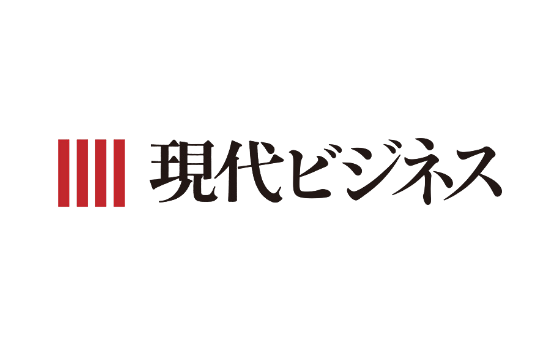 現代ビジネス